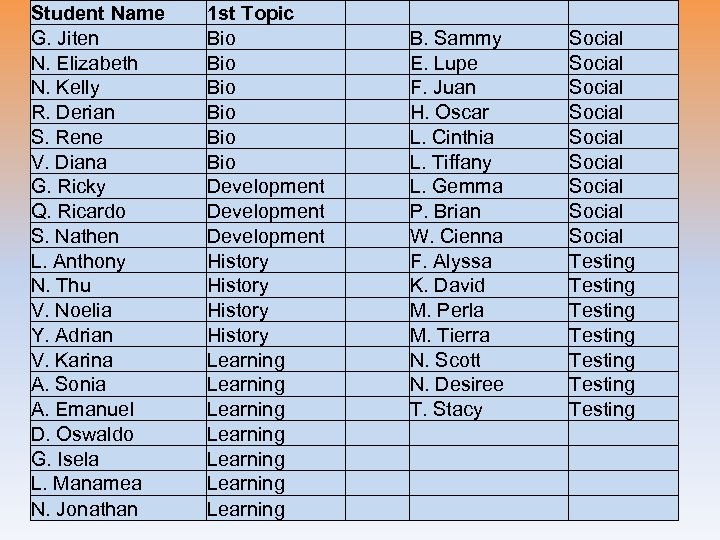 | Student Name | 1st Topic | | | |
|---|---|---|---|---|
| G. Jiten | Bio | | B. Sammy | Social |
| N. Elizabeth | Bio | | E. Lupe | Social |
| N. Kelly | Bio | | F. Juan | Social |
| R. Derian | Bio | | H. Oscar | Social |
| S. Rene | Bio | | L. Cinthia | Social |
| V. Diana | Bio | | L. Tiffany | Social |
| G. Ricky | Development | | L. Gemma | Social |
| Q. Ricardo | Development | | P. Brian | Social |
| S. Nathen | Development | | W. Cienna | Social |
| L. Anthony | History | | F. Alyssa | Testing |
| N. Thu | History | | K. David | Testing |
| V. Noelia | History | | M. Perla | Testing |
| Y. Adrian | History | | M. Tierra | Testing |
| V. Karina | Learning | | N. Scott | Testing |
| A. Sonia | Learning | | N. Desiree | Testing |
| A. Emanuel | Learning | | T. Stacy | Testing |
| D. Oswaldo | Learning | | | |
| G. Isela | Learning | | | |
| L. Manamea | Learning | | | |
| N. Jonathan | Learning | | | |